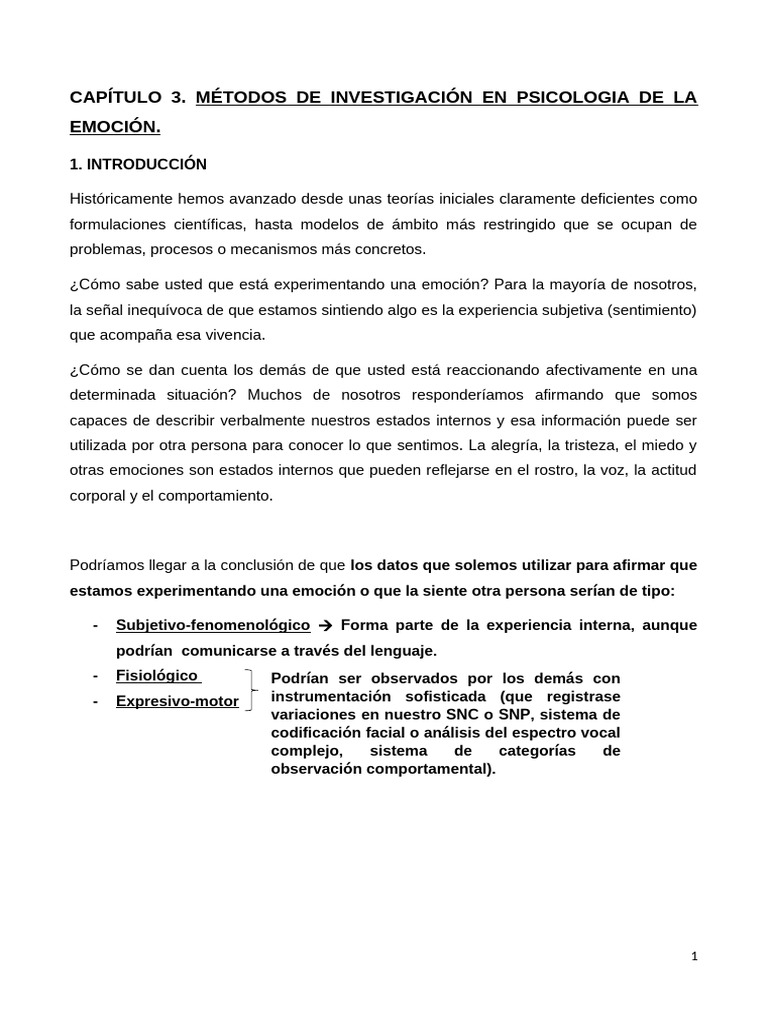 CAPÍTULO 3. MÉTODOS DE INVESTIGACIÓN EN PSICOLOGIA DE LA EMOCIÓN.

1. INTRODUCCIÓN

Históricamente hemos avanzado desde unas teorías iniciales claramente deficientes como formulaciones científicas, hasta modelos de ámbito más restringido que se ocupan de problemas, procesos o mecanismos más concretos.

¿Cómo sabe usted que está experimentando una emoción? Para la mayoría de nosotros, la señal inequívoca de que estamos sintiendo algo es la experiencia subjetiva (sentimiento) que acompaña esa vivencia.

¿Cómo se dan cuenta los demás de que usted está reaccionando afectivamente en una determinada situación? Muchos de nosotros responderíamos afirmando que somos capaces de describir verbalmente nuestros estados internos y esa información puede ser utilizada por otra persona para conocer lo que sentimos. La alegría, la tristeza, el miedo y otras emociones son estados internos que pueden reflejarse en el rostro, la voz, la actitud corporal y el comportamiento.

Podríamos llegar a la conclusión de que los datos que solemos utilizar para afirmar que estamos experimentando una emoción o que la siente otra persona serían de tipo:

- Subjetivo-fenomenológico → Forma parte de la experiencia interna, aunque podrían comunicarse a través del lenguaje.
- Fisiológico
- Expresivo-motor

Podrían ser observados por los demás con instrumentación sofisticada (que registrase variaciones en nuestro SNC o SNP, sistema de codificación facial o análisis del espectro vocal complejo, sistema de categorías de observación comportamental).

1